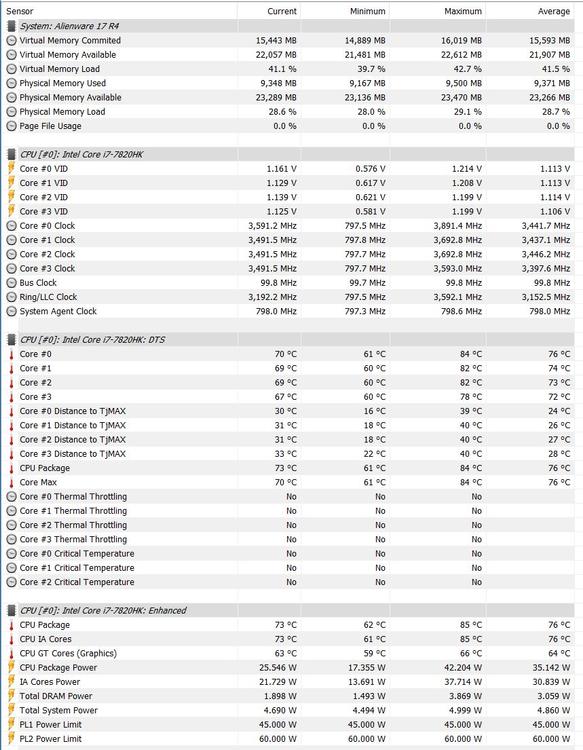 | Sensor | Current | Minimum | Maximum | Average |
|---|---|---|---|---|
| System: Alienware 17 R4 | | | | |
| Virtual Memory Commited | 15,443 MB | 14,889 MB | 16,019 MB | 15,593 MB |
| Virtual Memory Available | 22,057 MB | 21,481 MB | 22,612 MB | 21,907 MB |
| Virtual Memory Load | 41.1 % | 39.7 % | 42.7 % | 41.5 % |
| Physical Memory Used | 9,348 MB | 9,167 MB | 9,500 MB | 9,371 MB |
| Physical Memory Available | 23,289 MB | 23,136 MB | 23,470 MB | 23,266 MB |
| Physical Memory Load | 28.6 % | 28.0 % | 29.1 % | 28.7 % |
| Page File Usage | 0.0 % | 0.0 % | 0.0 % | 0.0 % |
| | | | | |
| CPU [#0]: Intel Core i7-7820HK | | | | |
| Core #0 VID | 1.161 V | 0.576 V | 1.214 V | 1.113 V |
| Core #1 VID | 1.129 V | 0.617 V | 1.208 V | 1.113 V |
| Core #2 VID | 1.139 V | 0.621 V | 1.199 V | 1.114 V |
| Core #3 VID | 1.125 V | 0.581 V | 1.199 V | 1.106 V |
| Core #0 Clock | 3,591.2 MHz | 797.5 MHz | 3,891.4 MHz | 3,441.7 MHz |
| Core #1 Clock | 3,491.5 MHz | 797.8 MHz | 3,692.8 MHz | 3,437.1 MHz |
| Core #2 Clock | 3,491.5 MHz | 797.7 MHz | 3,692.8 MHz | 3,446.2 MHz |
| Core #3 Clock | 3,491.5 MHz | 797.7 MHz | 3,593.0 MHz | 3,397.6 MHz |
| Bus Clock | 99.8 MHz | 99.7 MHz | 99.8 MHz | 99.8 MHz |
| Ring/LLC Clock | 3,192.2 MHz | 797.5 MHz | 3,592.1 MHz | 3,152.5 MHz |
| System Agent Clock | 798.0 MHz | 797.3 MHz | 798.6 MHz | 798.0 MHz |
| | | | | |
| CPU [#0]: Intel Core i7-7820HK: DTS | | | | |
| Core #0 | 70 °C | 61 °C | 84 °C | 76 °C |
| Core #1 | 69 °C | 60 °C | 82 °C | 74 °C |
| Core #2 | 69 °C | 60 °C | 82 °C | 73 °C |
| Core #3 | 67 °C | 60 °C | 78 °C | 72 °C |
| Core #0 Distance to TjMAX | 30 °C | 16 °C | 39 °C | 24 °C |
| Core #1 Distance to TjMAX | 31 °C | 18 °C | 40 °C | 26 °C |
| Core #2 Distance to TjMAX | 31 °C | 18 °C | 40 °C | 27 °C |
| Core #3 Distance to TjMAX | 33 °C | 22 °C | 40 °C | 28 °C |
| CPU Package | 73 °C | 61 °C | 84 °C | 76 °C |
| Core Max | 70 °C | 61 °C | 84 °C | 76 °C |
| Core #0 Thermal Throttling | No | No | No | |
| Core #1 Thermal Throttling | No | No | No | |
| Core #2 Thermal Throttling | No | No | No | |
| Core #3 Thermal Throttling | No | No | No | |
| Core #0 Critical Temperature | No | No | No | |
| Core #1 Critical Temperature | No | No | No | |
| Core #2 Critical Temperature | No | No | No | |
| | | | | |
| CPU [#0]: Intel Core i7-7820HK: Enhanced | | | | |
| CPU Package | 73 °C | 62 °C | 85 °C | 76 °C |
| CPU IA Cores | 73 °C | 61 °C | 85 °C | 76 °C |
| CPU GT Cores (Graphics) | 63 °C | 59 °C | 66 °C | 64 °C |
| CPU Package Power | 25.546 W | 17.355 W | 42.204 W | 35.142 W |
| IA Cores Power | 21.729 W | 13.691 W | 37.714 W | 30.839 W |
| Total DRAM Power | 1.898 W | 1.493 W | 3.869 W | 3.059 W |
| Total System Power | 4.690 W | 4.494 W | 4.999 W | 4.860 W |
| PL1 Power Limit | 45.000 W | 45.000 W | 45.000 W | 45.000 W |
| PL2 Power Limit | 60.000 W | 60.000 W | 60.000 W | 60.000 W |